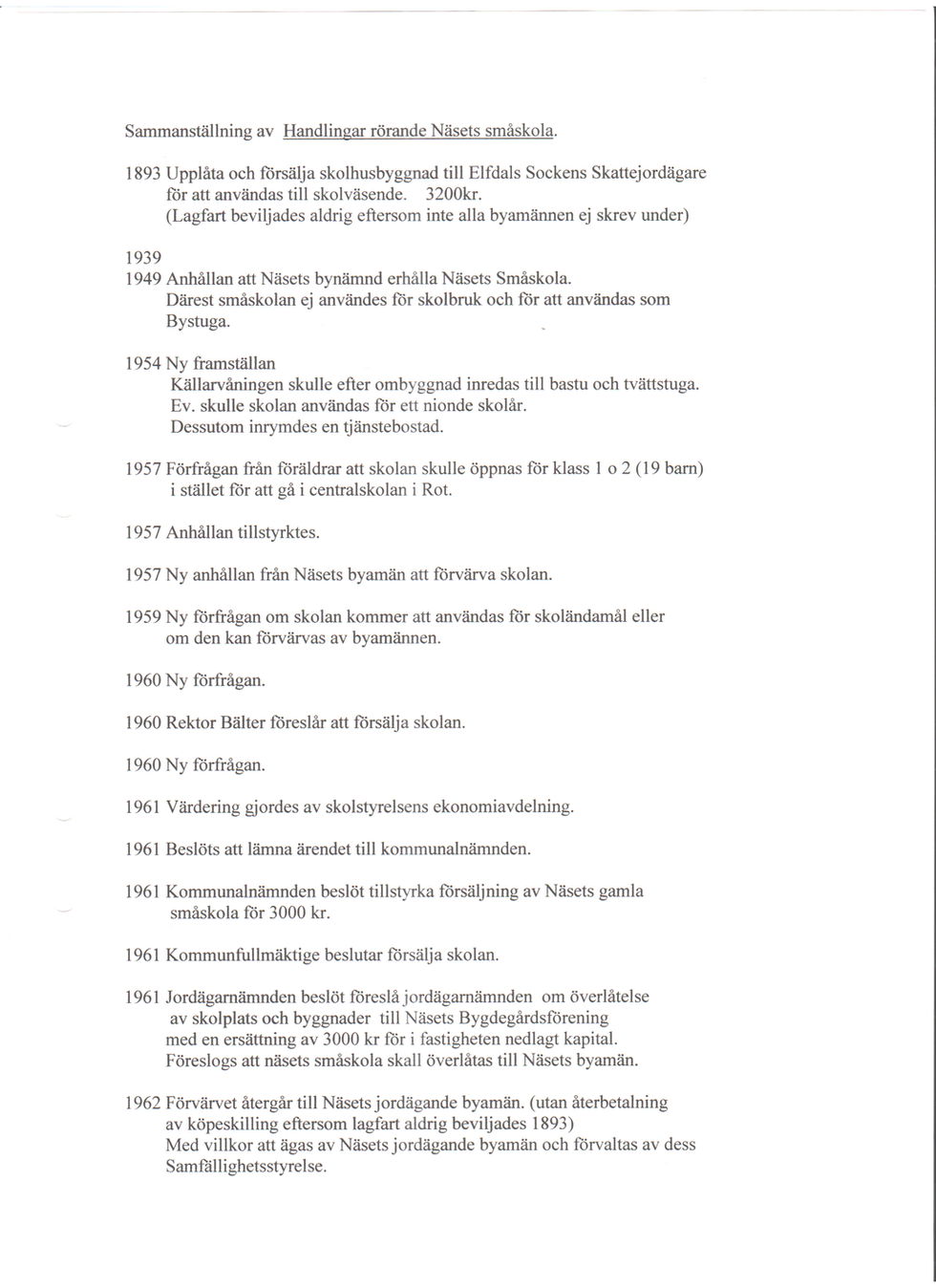 Sammanställning av Handlingar rörande Näsets småskola.

1893 Upplåta och försälja skolhusbyggnad till Elfdals Sockens Skattejordägare för att användas till skolväsende. 3200kr.
(Lagfart beviljades aldrig eftersom inte alla byamännen ej skrev under)

1939
1949 Anhållan att Näsets bynämnd erhålla Näsets Småskola.
Därest småskolan ej användes för skolbruk och för att användas som Bystuga.

1954 Ny framställan
Källarvåningen skulle efter ombyggnad inredas till bastu och tvättstuga.
Ev. skulle skolan användas för ett nionde skolår.
Dessutom inrymdes en tjänstebostad.

1957 Förfrågan från föräldrar att skolan skulle öppnas för klass 1 o 2 (19 barn) i stället för att gå i centralskolan i Rot.

1957 Anhållan tillstyrktes.

1957 Ny anhållan från Näsets byamän att förvärva skolan.

1959 Ny förfrågan om skolan kommer att användas för skoländamål eller om den kan förvärvas av byamännen.

1960 Ny förfrågan.

1960 Rektor Bälter föreslår att försälja skolan.

1960 Ny förfrågan.

1961 Värdering gjordes av skolstyrelsens ekonomiavdelning.

1961 Beslöts att lämna ärendet till kommunalnämnden.

1961 Kommunalnämnden beslöt tillstyrka försäljning av Näsets gamla småskola för 3000 kr.

1961 Kommunfullmäktige beslutar försälja skolan.

1961 Jordägarnämnden beslöt föreslå jordägarnämnden om överlåtelse av skolplats och byggnader till Näsets Bygdegårdsförening med en ersättning av 3000 kr för i fastigheten nedlagt kapital.
Föreslogs att näsets småskola skall överlåtas till Näsets byamän.

1962 Förvärvet återgår till Näsets jordägande byamän. (utan återbetalning av köpeskilling eftersom lagfart aldrig beviljades 1893)
Med villkor att ägas av Näsets jordägande byamän och förvaltas av dess Samfällighetsstyrelse.